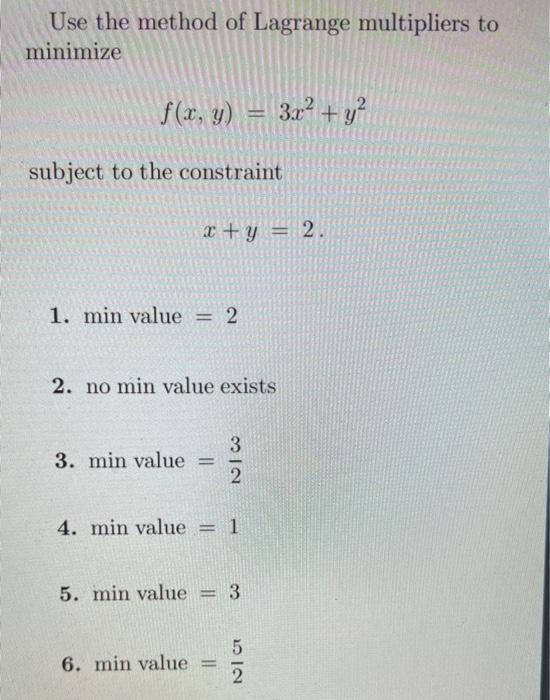 Use the method of Lagrange multipliers to minimize

$f(x, y) = 3x^2 + y^2$

subject to the constraint

$x + y = 2.$

1. min value $= 2$

2. no min value exists

3. min value $= \frac{3}{2}$

4. min value $= 1$

5. min value $= 3$

6. min value $= \frac{5}{2}$